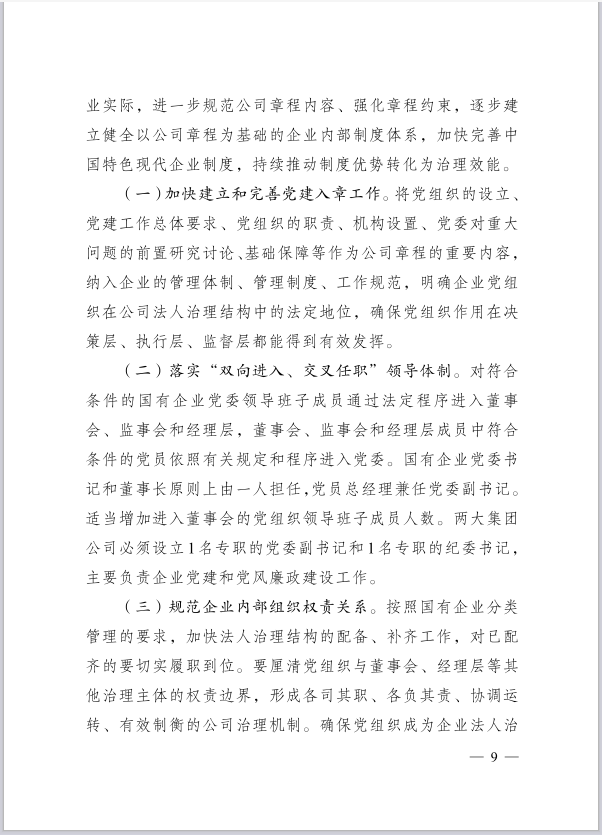 业实际，进一步规范公司章程内容、强化章程约束，逐步建立健全以公司章程为基础的企业内部制度体系，加快完善中国特色现代企业制度，持续推动制度优势转化为治理效能。

（一）加快建立和完善党建入章工作。将党组织的设立、党建工作总体要求、党组织的职责、机构设置、党委对重大问题的前置研究讨论、基础保障等作为公司章程的重要内容，纳入企业的管理体制、管理制度、工作规范，明确企业党组织在公司法人治理结构中的法定地位，确保党组织作用在决策层、执行层、监督层都能得到有效发挥。

（二）落实“双向进入、交叉任职”领导体制。对符合条件的国有企业党委领导班子成员通过法定程序进入董事会、监事会和经理层，董事会、监事会和经理层成员中符合条件的党员依照有关规定和程序进入党委。国有企业党委书记和董事长原则上由一人担任，党员总经理兼任党委副书记。适当增加进入董事会的党组织领导班子成员人数。两大集团公司必须设立1名专职的党委副书记和1名专职的纪委书记，主要负责企业党建和党风廉政建设工作。

（三）规范企业内部组织权责关系。按照国有企业分类管理的要求，加快法人治理结构的配备、补齐工作，对已配齐的要切实履职到位。要厘清党组织与董事会、经理层等其他治理主体的权责边界，形成各司其职、各负其责、协调运转、有效制衡的公司治理机制。确保党组织成为企业法人治

— 9 —